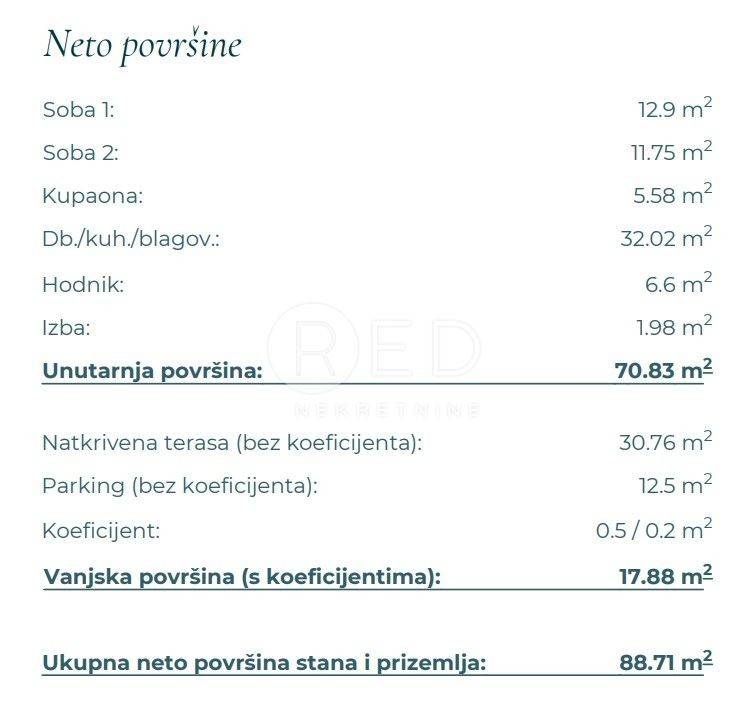 Neto površine

Soba 1: 12.9 $m^2$

Soba 2: 11.75 $m^2$

Kupaona: 5.58 $m^2$

Db./kuh./blagov.: 32.02 $m^2$

Hodnik: 6.6 $m^2$

Izba: 1.98 $m^2$

Unutarnja površina: 70.83 $m^2$

Natkrivena terasa (bez koeficijenta): 30.76 $m^2$

Parking (bez koeficijenta): 12.5 $m^2$

Koeficijent: 0.5 / 0.2 $m^2$

Vanjska površina (s koeficijentima): 17.88 $m^2$

Ukupna neto površina stana i prizemlja: 88.71 $m^2$

RED
NEKRETNINE